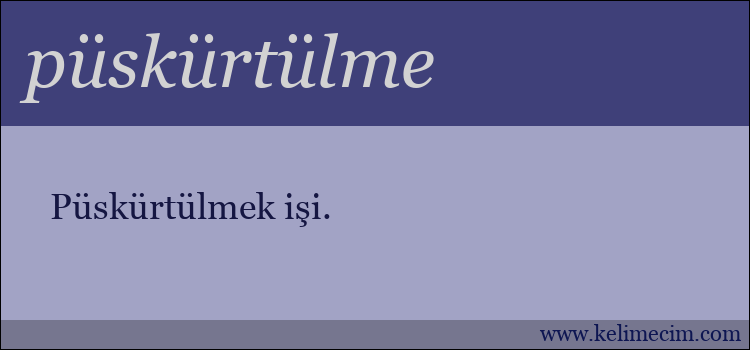 püskürtülme

Püskürtülmek işi.

www.kelimecim.com